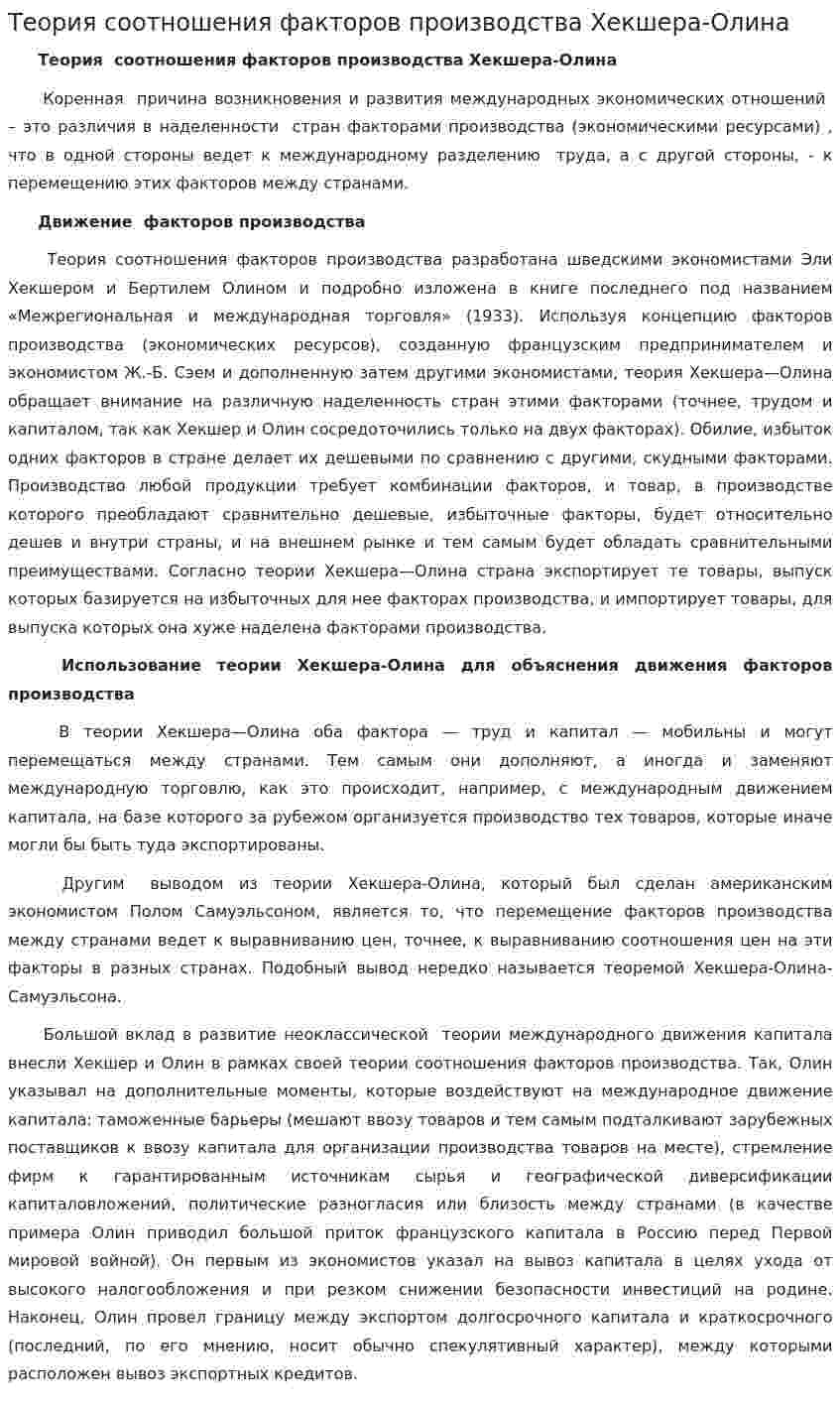 Теория соотношения факторов производства Хекшера-Олина

Теория соотношения факторов производства Хекшера-Олина

Коренная причина возникновения и развития международных экономических отношений – это различия в наделенности стран факторами производства (экономическими ресурсами) , что в одной стороны ведет к международному разделению труда, а с другой стороны, - к перемещению этих факторов между странами.

Движение факторов производства

Теория соотношения факторов производства разработана шведскими экономистами Эли Хекшером и Бертилем Олином и подробно изложена в книге последнего под названием «Межрегиональная и международная торговля» (1933). Используя концепцию факторов производства (экономических ресурсов), созданную французским предпринимателем и экономистом Ж.-Б. Сэем и дополненную затем другими экономистами, теория Хекшера—Олина обращает внимание на различную наделенность стран этими факторами (точнее, трудом и капиталом, так как Хекшер и Олин сосредоточились только на двух факторах). Обилие, избыток одних факторов в стране делает их дешевыми по сравнению с другими, скудными факторами. Производство любой продукции требует комбинации факторов, и товар, в производстве которого преобладают сравнительно дешевые, избыточные факторы, будет относительно дешев и внутри страны, и на внешнем рынке и тем самым будет обладать сравнительными преимуществами. Согласно теории Хекшера—Олина страна экспортирует те товары, выпуск которых базируется на избыточных для нее факторах производства, и импортирует товары, для выпуска которых она хуже наделена факторами производства.

Использование теории Хекшера-Олина для объяснения движения факторов производства

В теории Хекшера—Олина оба фактора — труд и капитал — мобильны и могут перемещаться между странами. Тем самым они дополняют, а иногда и заменяют международную торговлю, как это происходит, например, с международным движением капитала, на базе которого за рубежом организуется производство тех товаров, которые иначе могли бы быть туда экспортированы.

Другим выводом из теории Хекшера-Олина, который был сделан американским экономистом Полом Самуэльсоном, является то, что перемещение факторов производства между странами ведет к выравниванию цен, точнее, к выравниванию соотношения цен на эти факторы в разных странах. Подобный вывод нередко называется теоремой Хекшера-Олина-Самуэльсона.

Большой вклад в развитие неоклассической теории международного движения капитала внесли Хекшер и Олин в рамках своей теории соотношения факторов производства. Так, Олин указывал на дополнительные моменты, которые воздействуют на международное движение капитала: таможенные барьеры (мешают ввозу товаров и тем самым подталкивают зарубежных поставщиков к ввозу капитала для организации производства товаров на месте), стремление фирм к гарантированным источникам сырья и географической диверсификации капиталовложений, политические разногласия или близость между странами (в качестве примера Олин приводил большой приток французского капитала в Россию перед Первой мировой войной). Он первым из экономистов указал на вывоз капитала в целях ухода от высокого налогообложения и при резком снижении безопасности инвестиций на родине. Наконец, Олин провел границу между экспортом долгосрочного капитала и краткосрочного (последний, по его мнению, носит обычно спекулятивный характер), между которыми расположен вывоз экспортных кредитов.